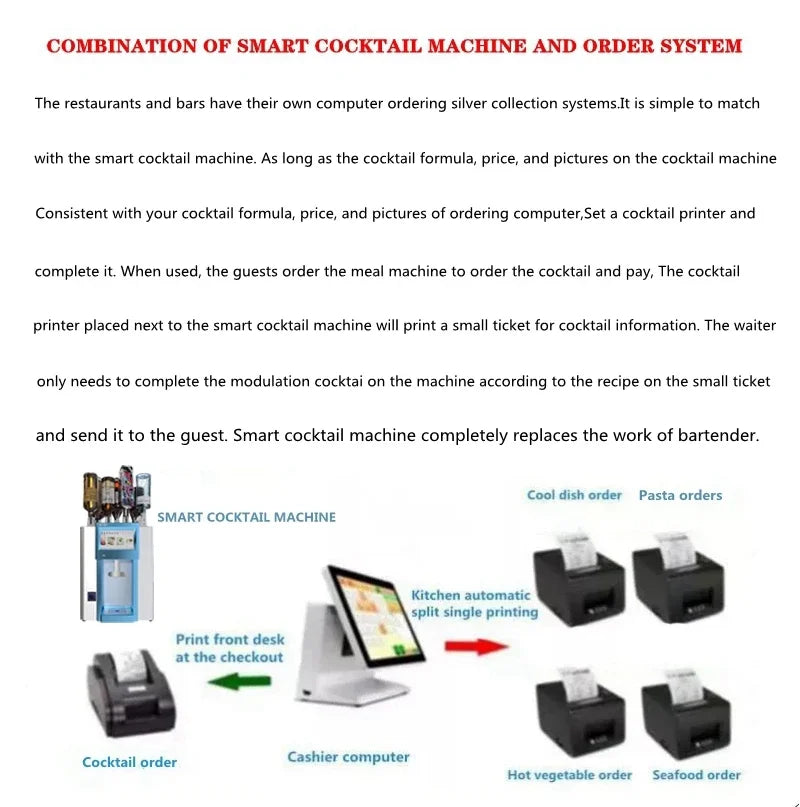 COMBINATION OF SMART COCKTAIL MACHINE AND ORDER SYSTEM

The restaurants and bars have their own computer ordering silver collection systems.It is simple to match with the smart cocktail machine. As long as the cocktail formula, price, and pictures on the cocktail machine Consistent with your cocktail formula, price, and pictures of ordering computer,Set a cocktail printer and complete it. When used, the guests order the meal machine to order the cocktail and pay, The cocktail printer placed next to the smart cocktail machine will print a small ticket for cocktail information. The waiter only needs to complete the modulation cocktai on the machine according to the recipe on the small ticket and send it to the guest. Smart cocktail machine completely replaces the work of bartender.

SMART COCKTAIL MACHINE

Cool dish order

Pasta orders

Kitchen automatic split single printing

Print front desk at the checkout

Cocktail order

Cashier computer

Hot vegetable order

Seafood order